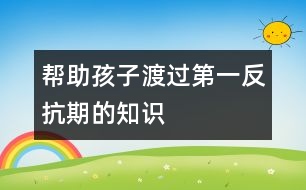 帮助孩子渡过第一反抗期的知识